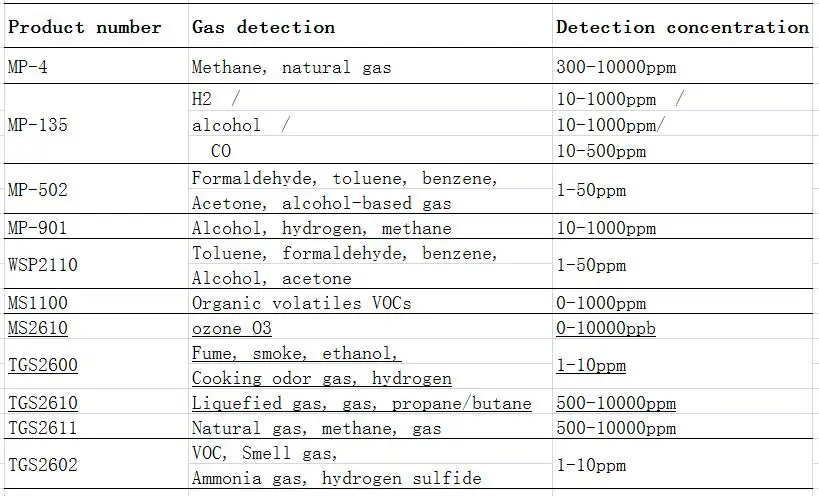 | Product number | Gas detection | Detection concentration |
|---|---|---|
| MP-4 | Methane, natural gas | 300-10000ppm |
| MP-135 | H2 / alcohol / CO | 10-1000ppm / 10-1000ppm/ 10-500ppm |
| MP-502 | Formaldehyde, toluene, benzene, Acetone, alcohol-based gas | 1-50ppm |
| MP-901 | Alcohol, hydrogen, methane | 10-1000ppm |
| WSP2110 | Toluene, formaldehyde, benzene, Alcohol, acetone | 1-50ppm |
| MS1100 | Organic volatiles VOCs | 0-1000ppm |
| MS2610 | ozone O3 | 0-10000ppb |
| TGS2600 | Fume, smoke, ethanol, Cooking odor gas, hydrogen | 1-10ppm |
| TGS2610 | Liquefied gas, gas, propane/butane | 500-10000ppm |
| TGS2611 | Natural gas, methane, gas | 500-10000ppm |
| TGS2602 | VOC, Smell gas, Ammonia gas, hydrogen sulfide | 1-10ppm |